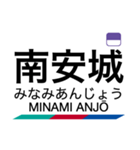 南安城
みなみあんじょう
MINAMI ANJŌ